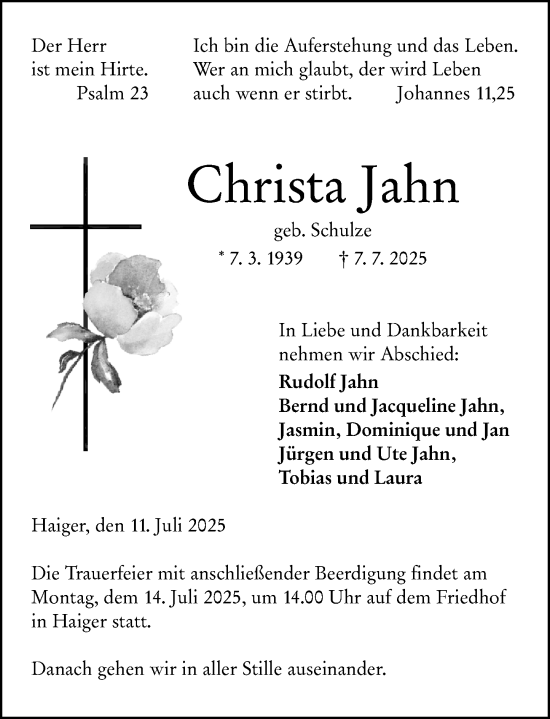 Der Herr
ist mein Hirte.
Psalm 23

Ich bin die Auferstehung und das Leben.
Wer an mich glaubt, der wird Leben
auch wenn er stirbt. Johannes 11,25

Christa Jahn

geb. Schulze

* 7. 3. 1939 † 7. 7. 2025

In Liebe und Dankbarkeit
nehmen wir Abschied:

Rudolf Jahn
Bernd und Jacqueline Jahn,
Jasmin, Dominique und Jan
Jürgen und Ute Jahn,
Tobias und Laura

Haiger, den 11. Juli 2025

Die Trauerfeier mit anschließender Beerdigung findet am Montag, dem 14. Juli 2025, um 14.00 Uhr auf dem Friedhof in Haiger statt.

Danach gehen wir in aller Stille auseinander.